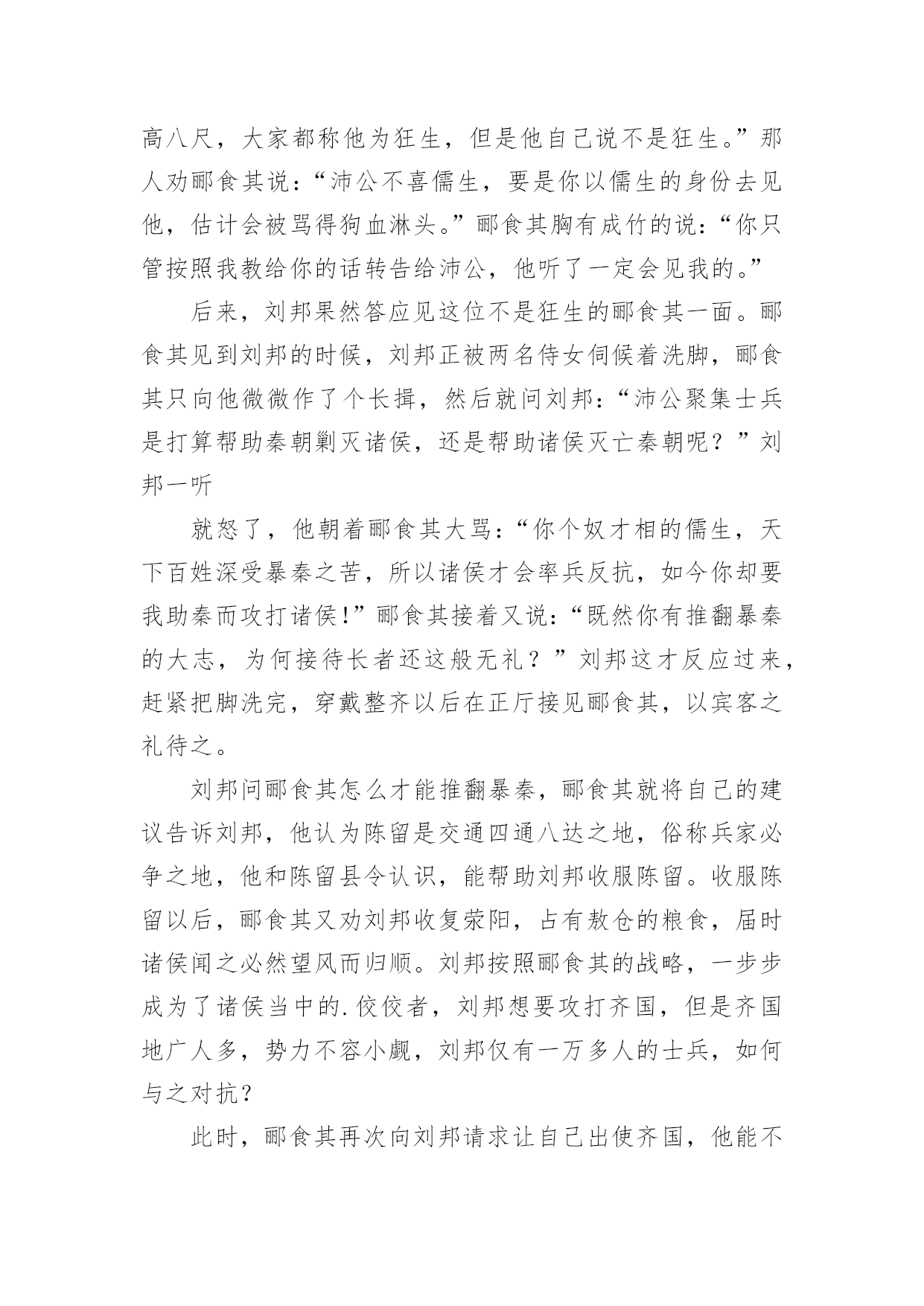 高八尺，大家都称他为狂生，但是他自己说不是狂生。”那人劝郦食其说：“沛公不喜儒生，要是你以儒生的身份去见他，估计会被骂得狗血淋头。”郦食其胸有成竹的说：“你只管按照我教给你的话转告给沛公，他听了一定会见我的。”

后来，刘邦果然答应见这位不是狂生的郦食其一面。郦食其见到刘邦的时候，刘邦正被两名侍女伺候着洗脚，郦食其只向他微微作了个长揖，然后就问刘邦：“沛公聚集士兵是打算帮助秦朝剿灭诸侯，还是帮助诸侯灭亡秦朝呢？”刘邦一听

就怒了，他朝着郦食其大骂：“你个奴才相的儒生，天下百姓深受暴秦之苦，所以诸侯才会率兵反抗，如今你却要我助秦而攻打诸侯!”郦食其接着又说：“既然你有推翻暴秦的大志，为何接待长者还这般无礼？”刘邦这才反应过来，赶紧把脚洗完，穿戴整齐以后在正厅接见郦食其，以宾客之礼待之。

刘邦问郦食其怎么才能推翻暴秦，郦食其就将自己的建议告诉刘邦，他认为陈留是交通四通八达之地，俗称兵家必争之地，他和陈留县令认识，能帮助刘邦收服陈留。收服陈留以后，郦食其又劝刘邦收复荥阳，占有敖仓的粮食，届时诸侯闻之必然望风而归顺。刘邦按照郦食其的战略，一步步成为了诸侯当中的.佼佼者，刘邦想要攻打齐国，但是齐国地广人多，势力不容小觑，刘邦仅有一万多人的士兵，如何与之对抗？

此时，郦食其再次向刘邦请求让自己出使齐国，他能不